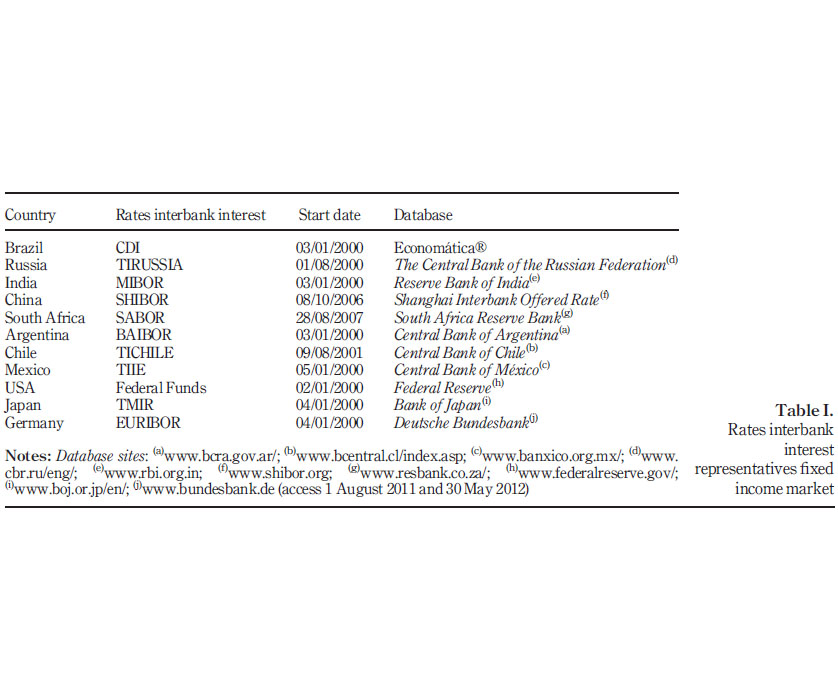 | Country | Rates interbank interest | Start date | Database |
|---|---|---|---|
| Brazil | CDI | 03/01/2000 | Economática® |
| Russia | TIRUSSIA | 01/08/2000 | The Central Bank of the Russian Federation$^{(d)}$ |
| India | MIBOR | 03/01/2000 | Reserve Bank of India$^{(e)}$ |
| China | SHIBOR | 08/10/2006 | Shanghai Interbank Offered Rate$^{(f)}$ |
| South Africa | SABOR | 28/08/2007 | South Africa Reserve Bank$^{(g)}$ |
| Argentina | BAIBOR | 03/01/2000 | Central Bank of Argentina$^{(a)}$ |
| Chile | TICHILE | 09/08/2001 | Central Bank of Chile$^{(b)}$ |
| Mexico | TIIE | 05/01/2000 | Central Bank of México$^{(c)}$ |
| USA | Federal Funds | 02/01/2000 | Federal Reserve$^{(h)}$ |
| Japan | TMIR | 04/01/2000 | Bank of Japan$^{(i)}$ |
| Germany | EURIBOR | 04/01/2000 | Deutsche Bundesbank$^{(j)}$ |

Notes: Database sites: $^{(a)}$www.bcra.gov.ar/; $^{(b)}$www.bcentral.cl/index.asp; $^{(c)}$www.banxico.org.mx/; $^{(d)}$www.cbr.ru/eng/; $^{(e)}$www.rbi.org.in; $^{(f)}$www.shibor.org; $^{(g)}$www.resbank.co.za/; $^{(h)}$www.federalreserve.gov/; $^{(i)}$www.boj.or.jp/en/; $^{(j)}$www.bundesbank.de (access 1 August 2011 and 30 May 2012)

Table I.
Rates interbank interest representatives fixed income market